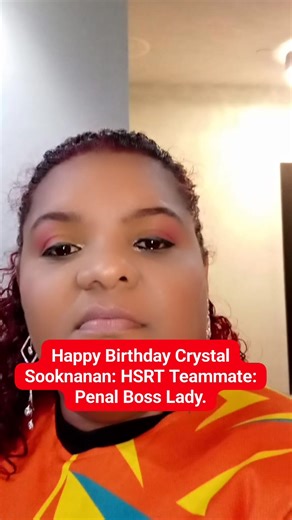 Happy Birthday Crystal Sooknanan: HSRT Teammate: Penal Boss Lady.